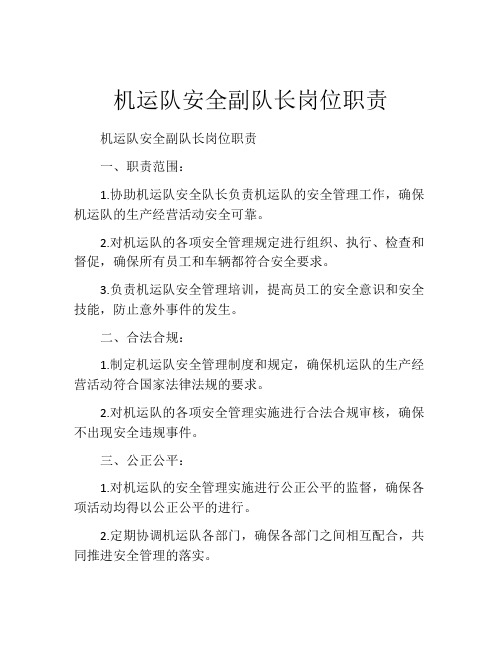 机运队安全副队长岗位职责

机运队安全副队长岗位职责

一、职责范围：

1.协助机运队安全队长负责机运队的安全管理工作，确保机运队的生产经营活动安全可靠。

2.对机运队的各项安全管理规定进行组织、执行、检查和督促，确保所有员工和车辆都符合安全要求。

3.负责机运队安全管理培训，提高员工的安全意识和安全技能，防止意外事件的发生。

二、合法合规：

1.制定机运队安全管理制度和规定，确保机运队的生产经营活动符合国家法律法规的要求。

2.对机运队的各项安全管理实施进行合法合规审核，确保不出现安全违规事件。

三、公正公平：

1.对机运队的安全管理实施进行公正公平的监督，确保各项活动均得以公正公平的进行。

2.定期协调机运队各部门，确保各部门之间相互配合，共同推进安全管理的落实。